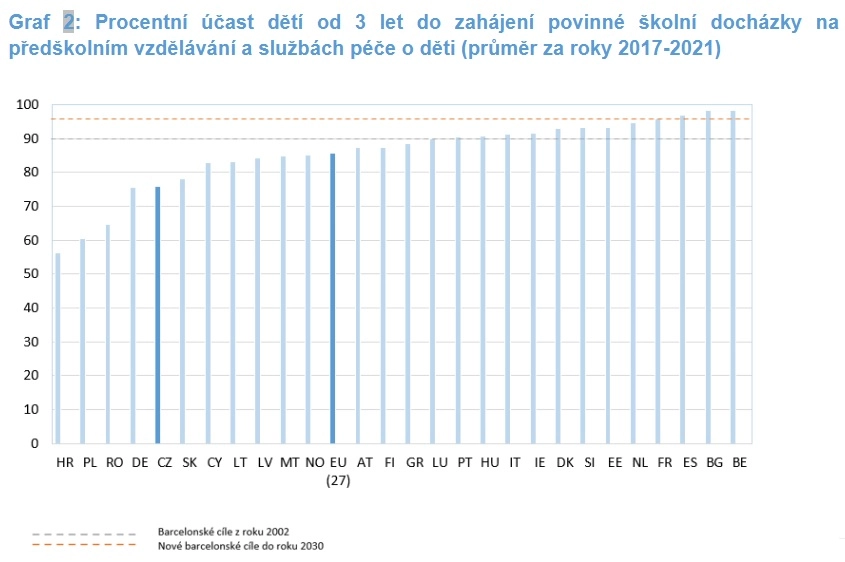 Graf 2: Procentní účast dětí od 3 let do zahájení povinné školní docházky na předškolním vzdělávání a službách péče o děti (průměr za roky 2017-2021)

100
90
80
70
60
50
40
30
20
10
0

HR PL RO DE CZ SK CY LT LV MT NO EU (27) AT FI GR LU PT HU IT IE DK SI EE NL FR ES BG BE

Barcelonské cíle z roku 2002
Nové barcelonské cíle do roku 2030